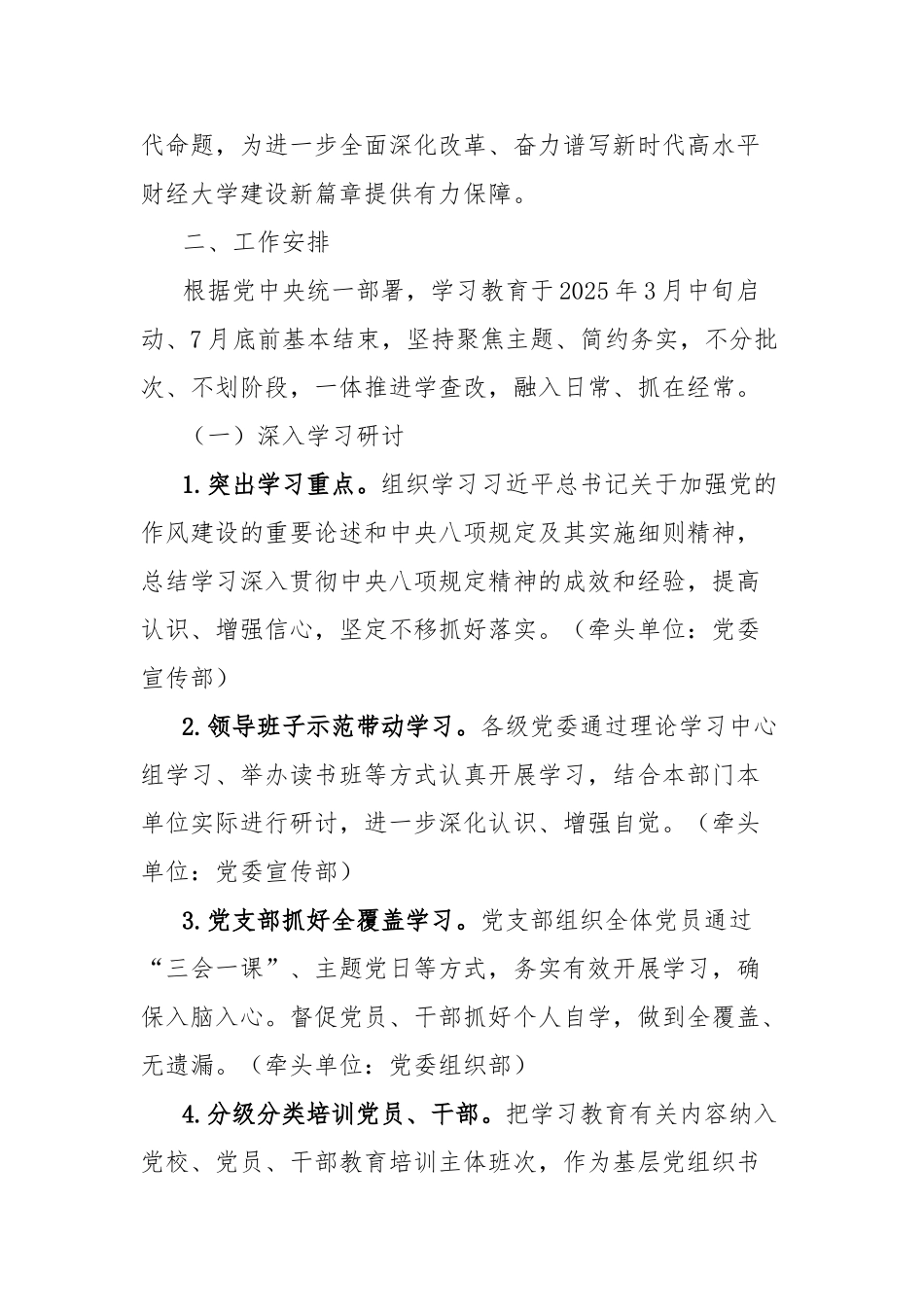 代命题，为进一步全面深化改革、奋力谱写新时代高水平财经大学建设新篇章提供有力保障。

二、工作安排

根据党中央统一部署，学习教育于2025年3月中旬启动、7月底前基本结束，坚持聚焦主题、简约务实，不分批次、不划阶段，一体推进学查改，融入日常、抓在经常。

（一）深入学习研讨

1.突出学习重点。组织学习习近平总书记关于加强党的作风建设的重要论述和中央八项规定及其实施细则精神，总结学习深入贯彻中央八项规定精神的成效和经验，提高认识、增强信心，坚定不移抓好落实。（牵头单位：党委宣传部）

2.领导班子示范带动学习。各级党委通过理论学习中心组学习、举办读书班等方式认真开展学习，结合本部门本单位实际进行研讨，进一步深化认识、增强自觉。（牵头单位：党委宣传部）

3.党支部抓好全覆盖学习。党支部组织全体党员通过“三会一课”、主题党日等方式，务实有效开展学习，确保入脑入心。督促党员、干部抓好个人自学，做到全覆盖、无遗漏。（牵头单位：党委组织部）

4.分级分类培训党员、干部。把学习教育有关内容纳入党校、党员、干部教育培训主体班次，作为基层党组织书